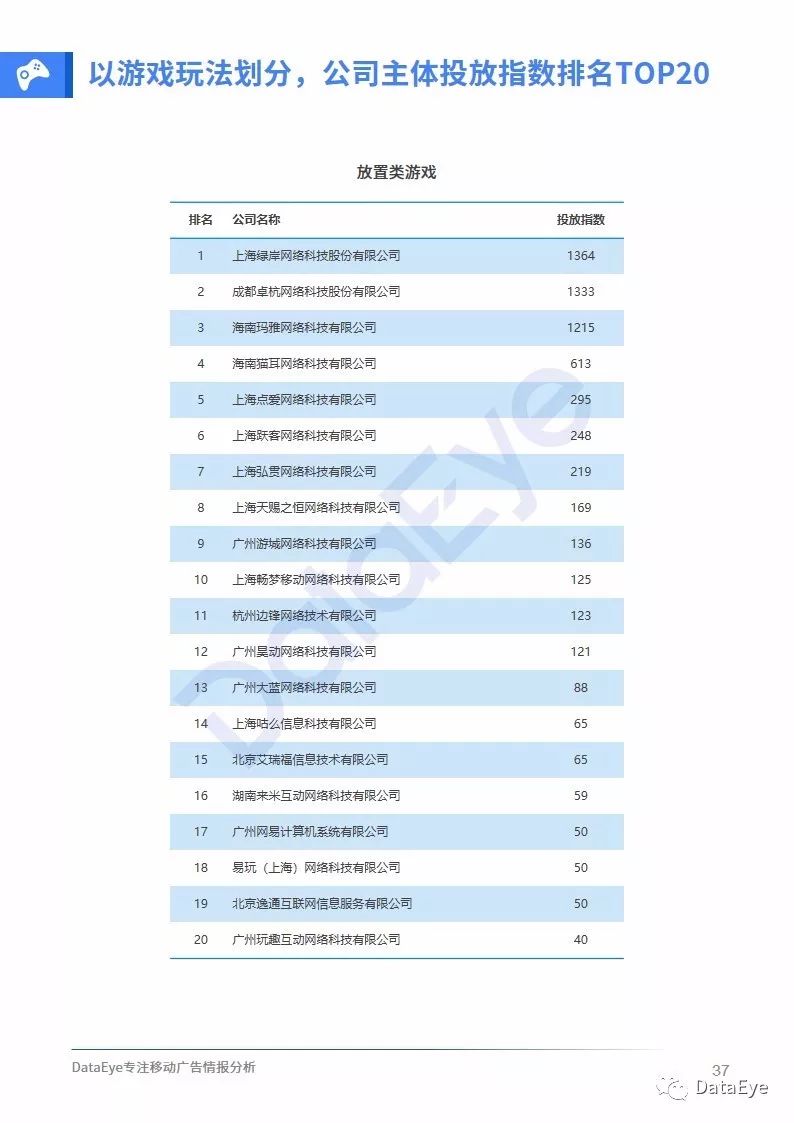 以游戏玩法划分，公司主体投放指数排名TOP20

放置类游戏

| 排名 | 公司名称 | 投放指数 |
|---|---|---|
| 1 | 上海绿岸网络科技股份有限公司 | 1364 |
| 2 | 成都卓杭网络科技股份有限公司 | 1333 |
| 3 | 海南玛雅网络科技有限公司 | 1215 |
| 4 | 海南猫耳网络科技有限公司 | 613 |
| 5 | 上海点爱网络科技有限公司 | 295 |
| 6 | 上海跃客网络科技有限公司 | 248 |
| 7 | 上海弘贯网络科技有限公司 | 219 |
| 8 | 上海天赐之恒网络科技有限公司 | 169 |
| 9 | 广州游城网络科技有限公司 | 136 |
| 10 | 上海畅梦移动网络科技有限公司 | 125 |
| 11 | 杭州边锋网络技术有限公司 | 123 |
| 12 | 广州昊动网络科技有限公司 | 121 |
| 13 | 广州大蓝网络科技有限公司 | 88 |
| 14 | 上海咕么信息科技有限公司 | 65 |
| 15 | 北京艾瑞福信息技术有限公司 | 65 |
| 16 | 湖南来米互动网络科技有限公司 | 59 |
| 17 | 广州网易计算机系统有限公司 | 50 |
| 18 | 易玩（上海）网络科技有限公司 | 50 |
| 19 | 北京逸通互联网信息服务有限公司 | 50 |
| 20 | 广州玩趣互动网络科技有限公司 | 40 |

DataEye

DataEye专注移动广告情报分析

37

DataEye